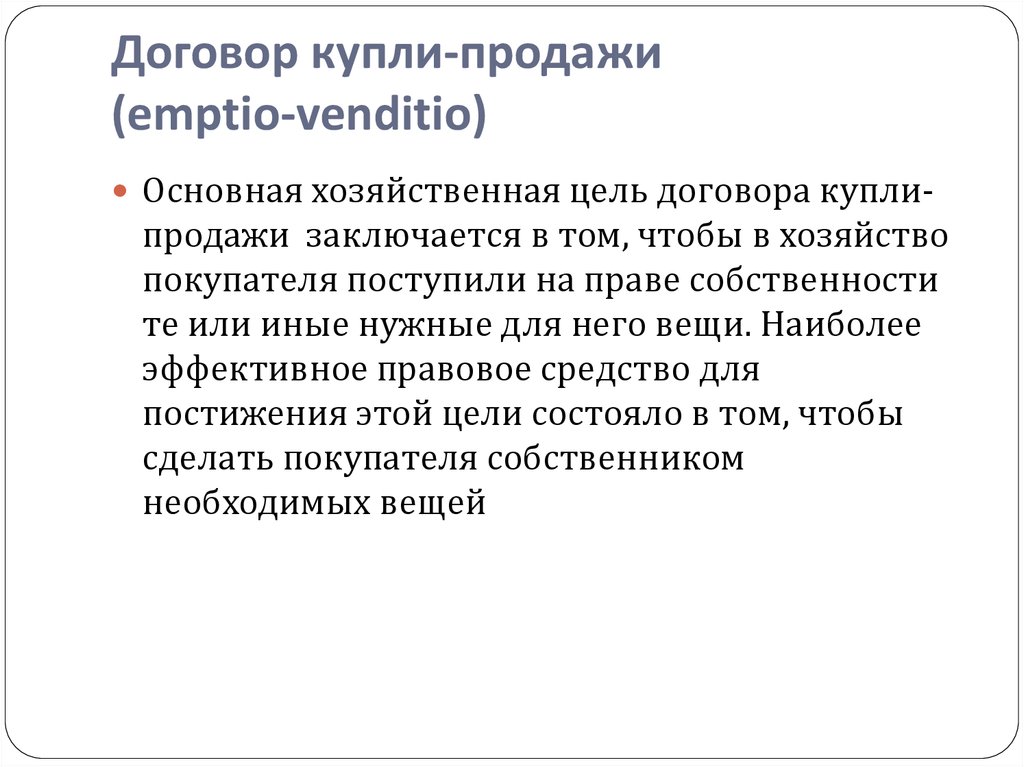 Договор купли-продажи (emptio-venditio)

Основная хозяйственная цель договора купли-продажи заключается в том, чтобы в хозяйство покупателя поступили на праве собственности те или иные нужные для него вещи. Наиболее эффективное правовое средство для постижения этой цели состояло в том, чтобы сделать покупателя собственником необходимых вещей